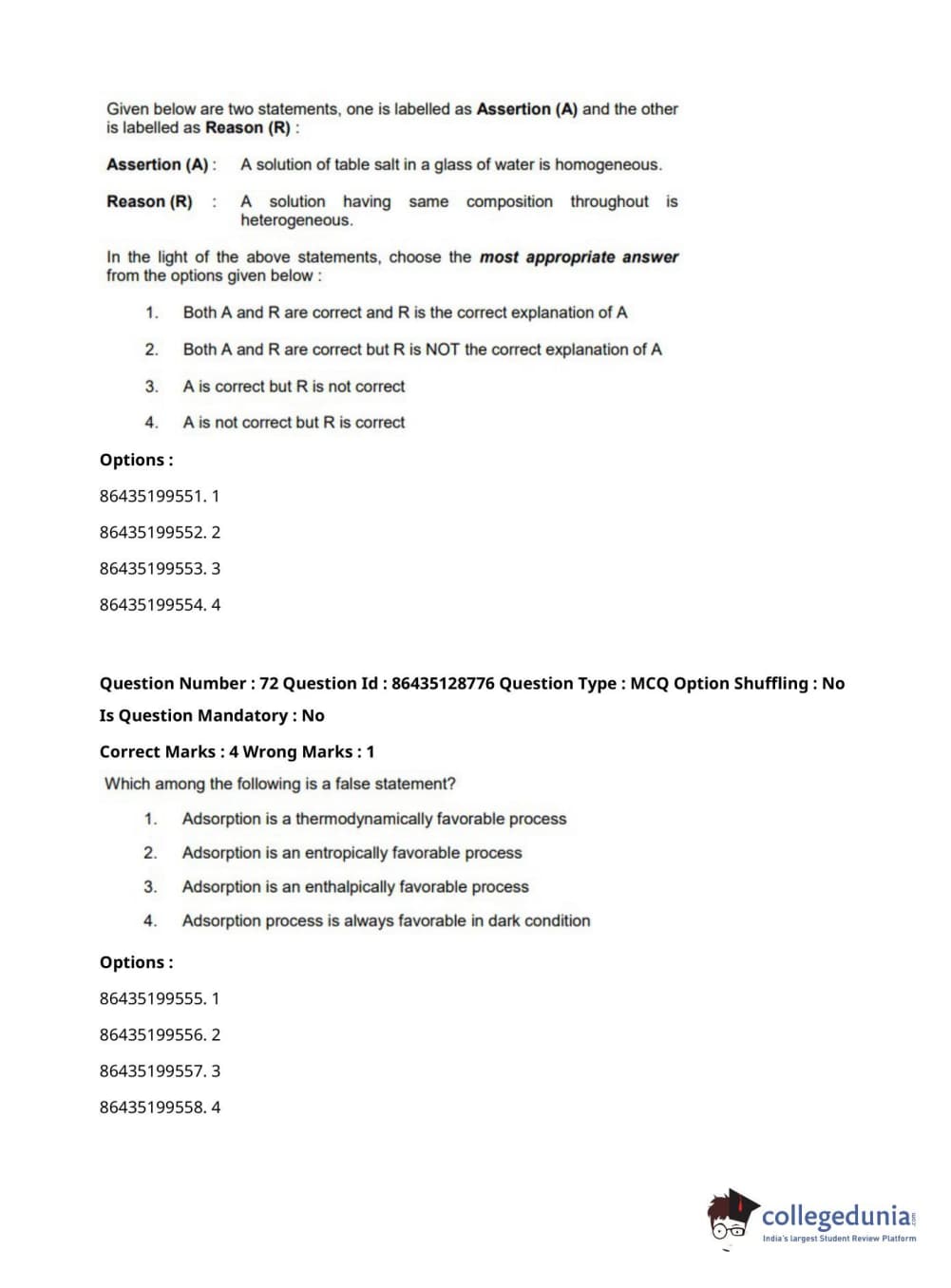 Given below are two statements, one is labelled as Assertion (A) and the other is labelled as Reason (R) :

Assertion (A) : A solution of table salt in a glass of water is homogeneous.

Reason (R) : A solution having same composition throughout is heterogeneous.

In the light of the above statements, choose the most appropriate answer from the options given below :

1. Both A and R are correct and R is the correct explanation of A

2. Both A and R are correct but R is NOT the correct explanation of A

3. A is correct but R is not correct

4. A is not correct but R is correct

Options :

86435199551. 1

86435199552. 2

86435199553. 3

86435199554. 4

Question Number : 72 Question Id : 86435128776 Question Type : MCQ Option Shuffling : No

Is Question Mandatory : No

Correct Marks : 4 Wrong Marks : 1

Which among the following is a false statement?

1. Adsorption is a thermodynamically favorable process

2. Adsorption is an entropically favorable process

3. Adsorption is an enthalpically favorable process

4. Adsorption process is always favorable in dark condition

Options :

86435199555. 1

86435199556. 2

86435199557. 3

86435199558. 4

collegedunia.com
India's largest Student Review Platform